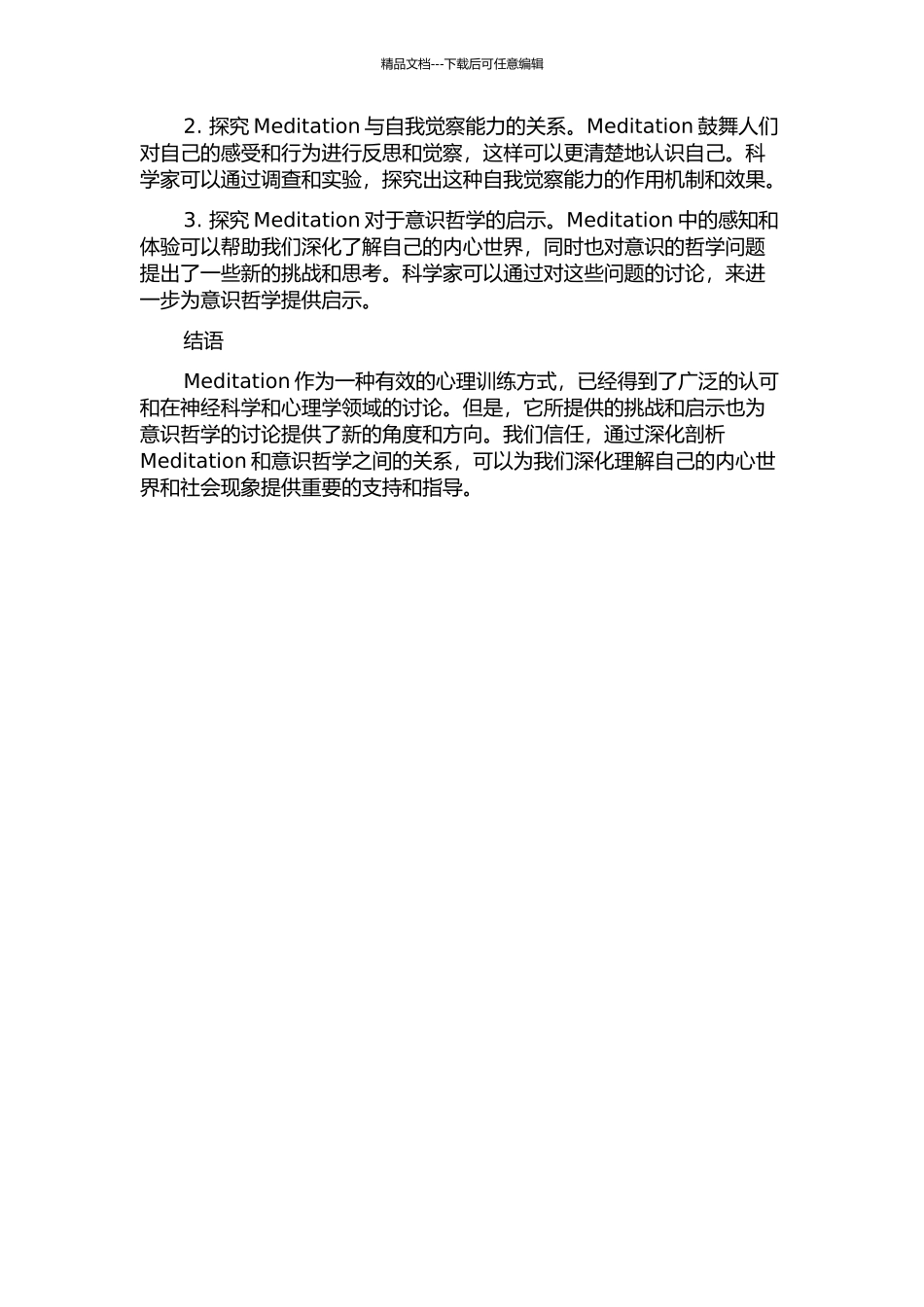 精品文档---下载后可任意编辑

2. 探究 Meditation 与自我觉察能力的关系。Meditation 鼓舞人们对自己的感受和行为进行反思和觉察，这样可以更清楚地认识自己。科学家可以通过调查和实验，探究出这种自我觉察能力的作用机制和效果。

3. 探究 Meditation 对于意识哲学的启示。Meditation 中的感知和体验可以帮助我们深化了解自己的内心世界，同时也对意识的哲学问题提出了一些新的挑战和思考。科学家可以通过对这些问题的讨论，来进一步为意识哲学提供启示。

结语

Meditation 作为一种有效的心理训练方式，已经得到了广泛的认可和在神经科学和心理学领域的讨论。但是，它所提供的挑战和启示也为意识哲学的讨论提供了新的角度和方向。我们信任，通过深化剖析 Meditation 和意识哲学之间的关系，可以为我们深化理解自己的内心世界和社会现象提供重要的支持和指导。